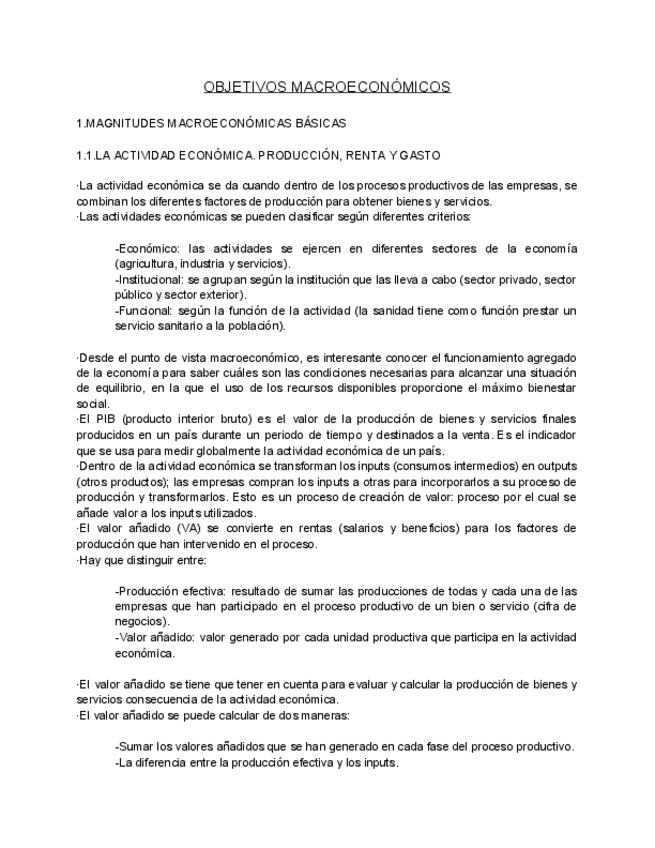 OBJETIVOS MACROECONÓMICOS

1.MAGNITUDES MACROECONÓMICAS BÁSICAS

1.1.LA ACTIVIDAD ECONÓMICA. PRODUCCIÓN, RENTA Y GASTO

·La actividad económica se da cuando dentro de los procesos productivos de las empresas, se combinan los diferentes factores de producción para obtener bienes y servicios.
·Las actividades económicas se pueden clasificar según diferentes criterios:

-Económico: las actividades se ejercen en diferentes sectores de la economía (agricultura, industria y servicios).
-Institucional: se agrupan según la institución que las lleva a cabo (sector privado, sector público y sector exterior).
-Funcional: según la función de la actividad (la sanidad tiene como función prestar un servicio sanitario a la población).

·Desde el punto de vista macroeconómico, es interesante conocer el funcionamiento agregado de la economía para saber cuáles son las condiciones necesarias para alcanzar una situación de equilibrio, en la que el uso de los recursos disponibles proporcione el máximo bienestar social.
·El PIB (producto interior bruto) es el valor de la producción de bienes y servicios finales producidos en un país durante un periodo de tiempo y destinados a la venta. Es el indicador que se usa para medir globalmente la actividad económica de un país.
·Dentro de la actividad económica se transforman los inputs (consumos intermedios) en outputs (otros productos); las empresas compran los inputs a otras para incorporarlos a su proceso de producción y transformarlos. Esto es un proceso de creación de valor: proceso por el cual se añade valor a los inputs utilizados.
·El valor añadido (VA) se convierte en rentas (salarios y beneficios) para los factores de producción que han intervenido en el proceso.
·Hay que distinguir entre:

-Producción efectiva: resultado de sumar las producciones de todas y cada una de las empresas que han participado en el proceso productivo de un bien o servicio (cifra de negocios).
-Valor añadido: valor generado por cada unidad productiva que participa en la actividad económica.

·El valor añadido se tiene que tener en cuenta para evaluar y calcular la producción de bienes y servicios consecuencia de la actividad económica.
·El valor añadido se puede calcular de dos maneras:

-Sumar los valores añadidos que se han generado en cada fase del proceso productivo.
-La diferencia entre la producción efectiva y los inputs.